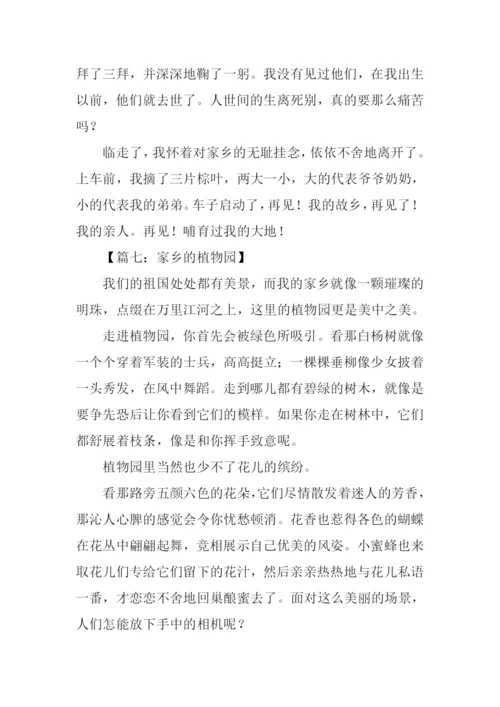 拜了三拜，并深深地鞠了一躬。我没有见过他们，在我出生以前，他们就去世了。人世间的生离死别，真的要那么痛苦吗？

临走了，我怀着对家乡的无耻挂念，依依不舍地离开了。上车前，我摘了三片棕叶，两大一小，大的代表爷爷奶奶，小的代表我的弟弟。车子启动了，再见！我的故乡，再见了！我的亲人。再见！哺育过我的大地！

【篇七：家乡的植物园】

我们的祖国处处都有美景，而我的家乡就像一颗璀璨的明珠，点缀在万里江河之上，这里的植物园更是美中之美。

走进植物园，你首先会被绿色所吸引。看那白杨树就像一个个穿着军装的士兵，高高挺立；一棵棵垂柳像少女披着一头秀发，在风中舞蹈。走到哪儿都有碧绿的树木，就像是要争先恐后让你看到它们的模样。如果你走在树林中，它们都舒展着枝条，像是和你挥手致意呢。

植物园里当然也少不了花儿的缤纷。

看那路旁五颜六色的花朵，它们尽情散发着迷人的芳香，那沁人心脾的感觉会令你忧愁顿消。花香也惹得各色的蝴蝶在花丛中翩翩起舞，竞相展示自己优美的风姿。小蜜蜂也来取花儿们专给它们留下的花汁，然后亲亲热热地与花儿私语一番，才恋恋不舍地回巢酿蜜去了。面对这么美丽的场景，人们怎能放下手中的相机呢？